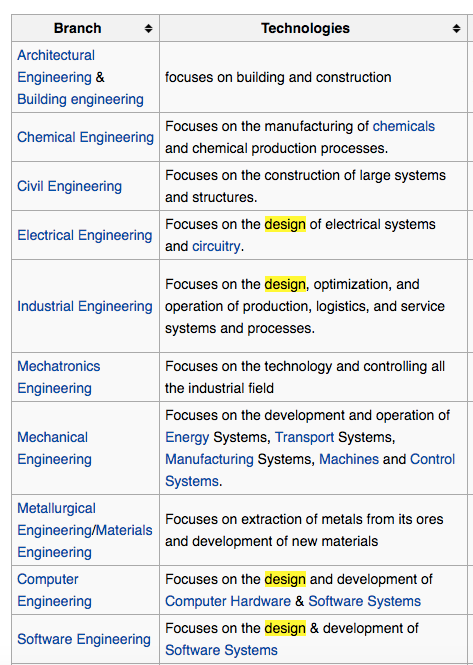 | Branch | Technologies |
|---|---|
| Architectural Engineering & Building engineering | focuses on building and construction |
| Chemical Engineering | Focuses on the manufacturing of chemicals and chemical production processes. |
| Civil Engineering | Focuses on the construction of large systems and structures. |
| Electrical Engineering | Focuses on the design of electrical systems and circuitry. |
| Industrial Engineering | Focuses on the design, optimization, and operation of production, logistics, and service systems and processes. |
| Mechatronics Engineering | Focuses on the technology and controlling all the industrial field |
| Mechanical Engineering | Focuses on the development and operation of Energy Systems, Transport Systems, Manufacturing Systems, Machines and Control Systems. |
| Metallurgical Engineering/Materials Engineering | Focuses on extraction of metals from its ores and development of new materials |
| Computer Engineering | Focuses on the design and development of Computer Hardware & Software Systems |
| Software Engineering | Focuses on the design & development of Software Systems |